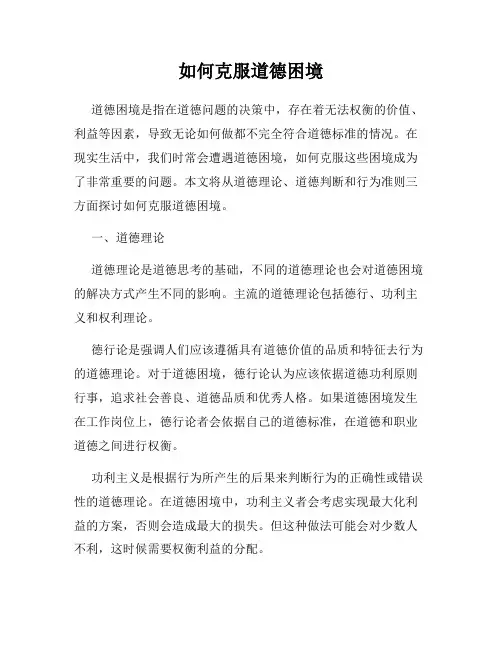 如何克服道德困境

道德困境是指在道德问题的决策中，存在着无法权衡的价值、利益等因素，导致无论如何做都不完全符合道德标准的情况。在现实生活中，我们时常会遭遇道德困境，如何克服这些困境成为了非常重要的问题。本文将从道德理论、道德判断和行为准则三方面探讨如何克服道德困境。

一、道德理论

道德理论是道德思考的基础，不同的道德理论也会对道德困境的解决方式产生不同的影响。主流的道德理论包括德行、功利主义和权利理论。

德行论是强调人们应该遵循具有道德价值的品质和特征去行为的道德理论。对于道德困境，德行论认为应该依据道德功利原则行事，追求社会善良、道德品质和优秀人格。如果道德困境发生在工作岗位上，德行论者会依据自己的道德标准，在道德和职业道德之间进行权衡。

功利主义是根据行为所产生的后果来判断行为的正确性或错误性的道德理论。在道德困境中，功利主义者会考虑实现最大化利益的方案，否则会造成最大的损失。但这种做法可能会对少数人不利，这时候需要权衡利益的分配。